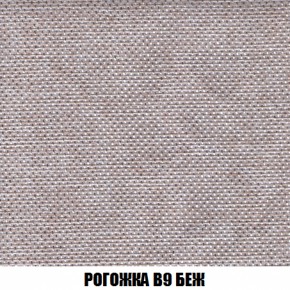 РОГОЖКА В9 БЕЖ